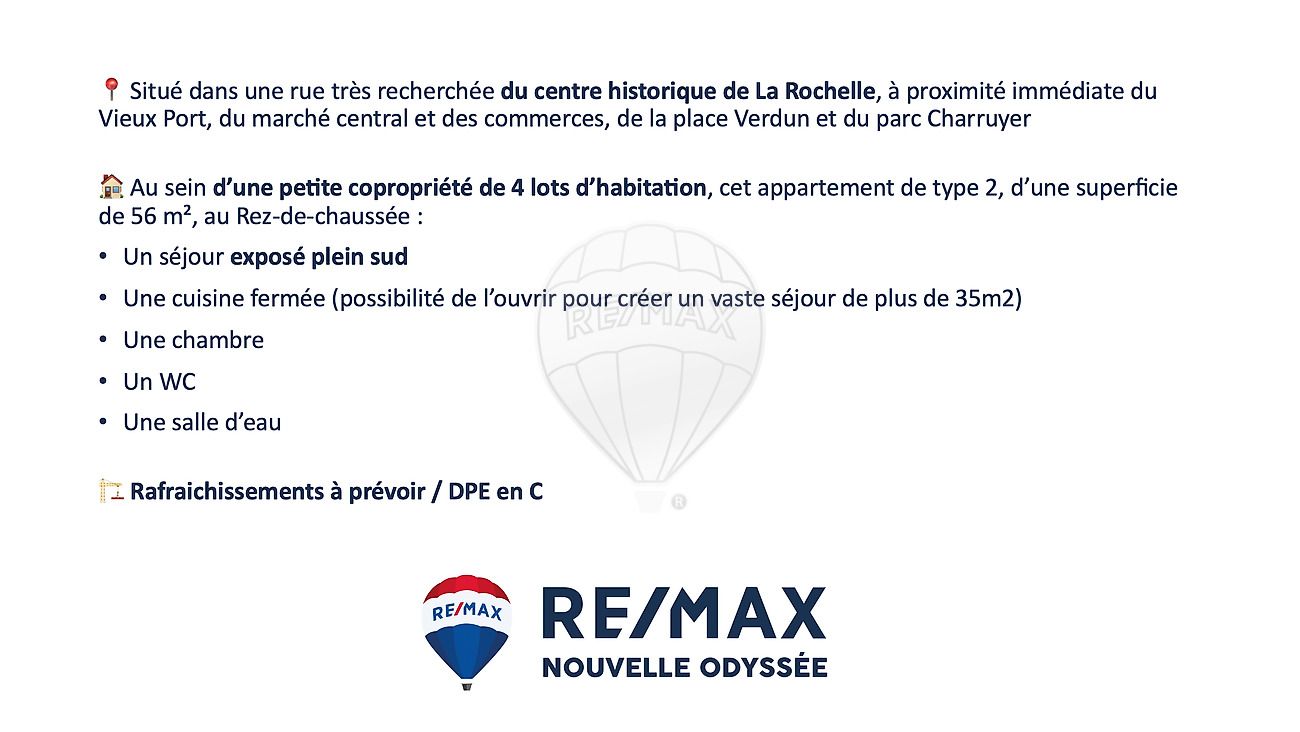 📍 Situé dans une rue très recherchée du centre historique de La Rochelle, à proximité immédiate du Vieux Port, du marché central et des commerces, de la place Verdun et du parc Charruyer

🏠 Au sein d'une petite copropriété de 4 lots d'habitation, cet appartement de type 2, d'une superficie de 56 m², au Rez-de-chaussée :

• Un séjour exposé plein sud
• Une cuisine fermée (possibilité de l'ouvrir pour créer un vaste séjour de plus de 35m2)
• Une chambre
• Un WC
• Une salle d'eau

🏗 Rafraichissements à prévoir / DPE en C

RE/MAX

RE/MAX
NOUVELLE ODYSSÉE

RE/MAX